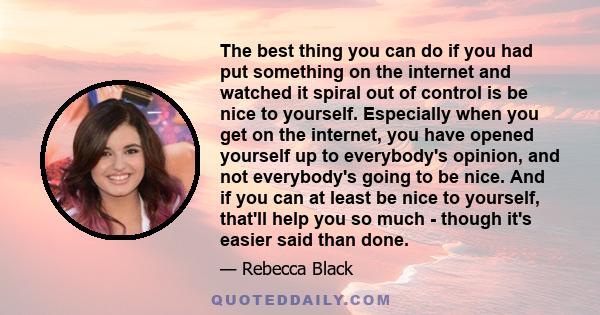 The best thing you can do if you had put something on the internet and watched it spiral out of control is be nice to yourself. Especially when you get on the internet, you have opened yourself up to everybody's opinion, and not everybody's going to be nice. And if you can at least be nice to yourself, that'll help you so much - though it's easier said than done.

— Rebecca Black

QUOTEDDAILY.COM